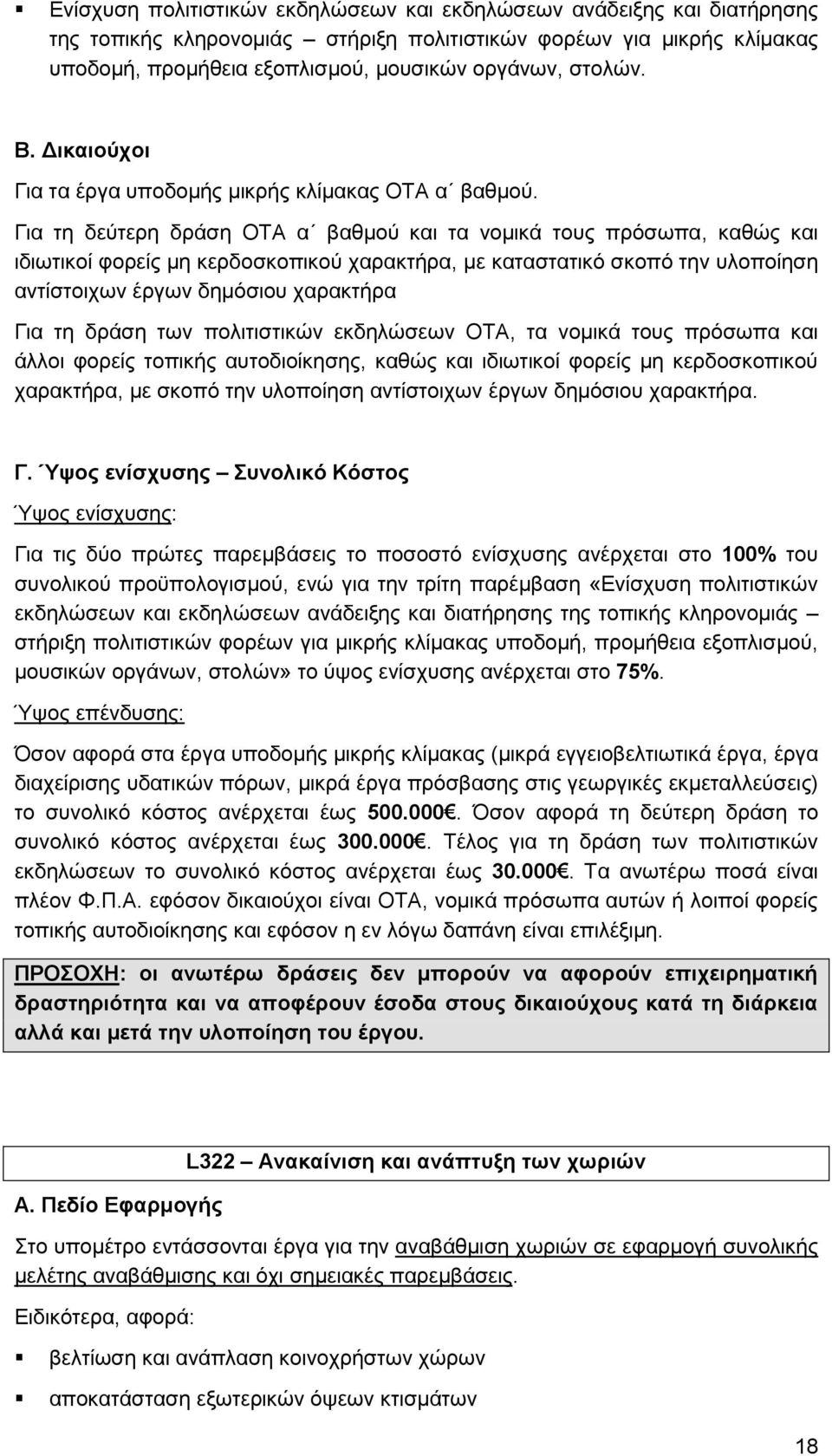 ▪ Ενίσχυση πολιτιστικών εκδηλώσεων και εκδηλώσεων ανάδειξης και διατήρησης της τοπικής κληρονομιάς – στήριξη πολιτιστικών φορέων για μικρής κλίμακας υποδομή, προμήθεια εξοπλισμού, μουσικών οργάνων, στολών.

Β. Δικαιούχοι

Για τα έργα υποδομής μικρής κλίμακας ΟΤΑ α΄ βαθμού.

Για τη δεύτερη δράση ΟΤΑ α΄ βαθμού και τα νομικά τους πρόσωπα, καθώς και ιδιωτικοί φορείς μη κερδοσκοπικού χαρακτήρα, με καταστατικό σκοπό την υλοποίηση αντίστοιχων έργων δημόσιου χαρακτήρα

Για τη δράση των πολιτιστικών εκδηλώσεων ΟΤΑ, τα νομικά τους πρόσωπα και άλλοι φορείς τοπικής αυτοδιοίκησης, καθώς και ιδιωτικοί φορείς μη κερδοσκοπικού χαρακτήρα, με σκοπό την υλοποίηση αντίστοιχων έργων δημόσιου χαρακτήρα.

Γ. Ύψος ενίσχυσης – Συνολικό Κόστος

Ύψος ενίσχυσης:

Για τις δύο πρώτες παρεμβάσεις το ποσοστό ενίσχυσης ανέρχεται στο 100% του συνολικού προϋπολογισμού, ενώ για την τρίτη παρέμβαση «Ενίσχυση πολιτιστικών εκδηλώσεων και εκδηλώσεων ανάδειξης και διατήρησης της τοπικής κληρονομιάς – στήριξη πολιτιστικών φορέων για μικρής κλίμακας υποδομή, προμήθεια εξοπλισμού, μουσικών οργάνων, στολών» το ύψος ενίσχυσης ανέρχεται στο 75%.

Ύψος επένδυσης:

Όσον αφορά στα έργα υποδομής μικρής κλίμακας (μικρά εγγειοβελτιωτικά έργα, έργα διαχείρισης υδατικών πόρων, μικρά έργα πρόσβασης στις γεωργικές εκμεταλλεύσεις) το συνολικό κόστος ανέρχεται έως 500.000€. Όσον αφορά τη δεύτερη δράση το συνολικό κόστος ανέρχεται έως 300.000€. Τέλος για τη δράση των πολιτιστικών εκδηλώσεων το συνολικό κόστος ανέρχεται έως 30.000€. Τα ανωτέρω ποσά είναι πλέον Φ.Π.Α. εφόσον δικαιούχοι είναι ΟΤΑ, νομικά πρόσωπα αυτών ή λοιποί φορείς τοπικής αυτοδιοίκησης και εφόσον η εν λόγω δαπάνη είναι επιλέξιμη.

ΠΡΟΣΟΧΗ: οι ανωτέρω δράσεις δεν μπορούν να αφορούν επιχειρηματική δραστηριότητα και να αποφέρουν έσοδα στους δικαιούχους κατά τη διάρκεια αλλά και μετά την υλοποίηση του έργου.

L322 – Ανακαίνιση και ανάπτυξη των χωριών

Α. Πεδίο Εφαρμογής

Στο υπομέτρο εντάσσονται έργα για την αναβάθμιση χωριών σε εφαρμογή συνολικής μελέτης αναβάθμισης και όχι σημειακές παρεμβάσεις.

Ειδικότερα, αφορά:

▪ βελτίωση και ανάπλαση κοινοχρήστων χώρων

▪ αποκατάσταση εξωτερικών όψεων κτισμάτων

18